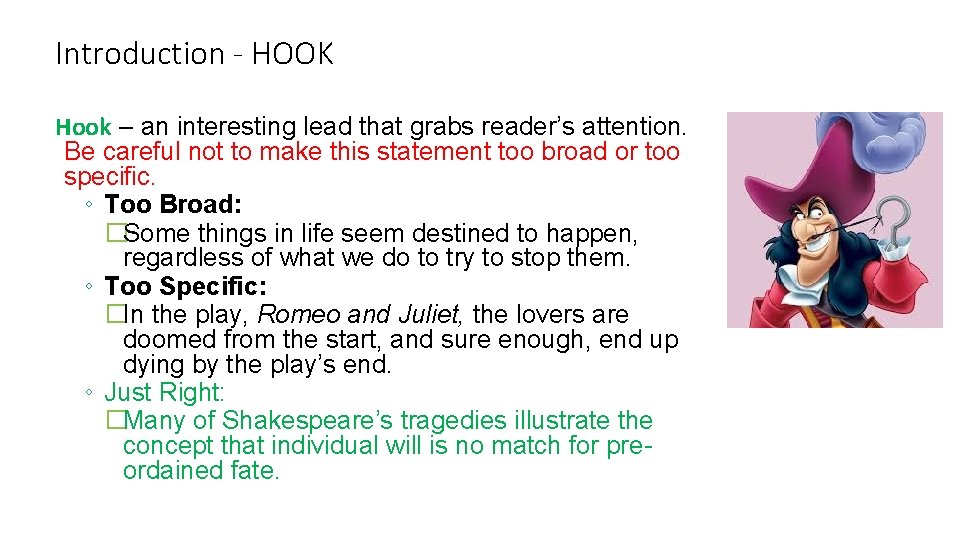 Introduction - HOOK

Hook – an interesting lead that grabs reader's attention. Be careful not to make this statement too broad or too specific.

◦ Too Broad:

□Some things in life seem destined to happen, regardless of what we do to try to stop them.

◦ Too Specific:

□In the play, Romeo and Juliet, the lovers are doomed from the start, and sure enough, end up dying by the play's end.

◦ Just Right:

□Many of Shakespeare's tragedies illustrate the concept that individual will is no match for pre-ordained fate.